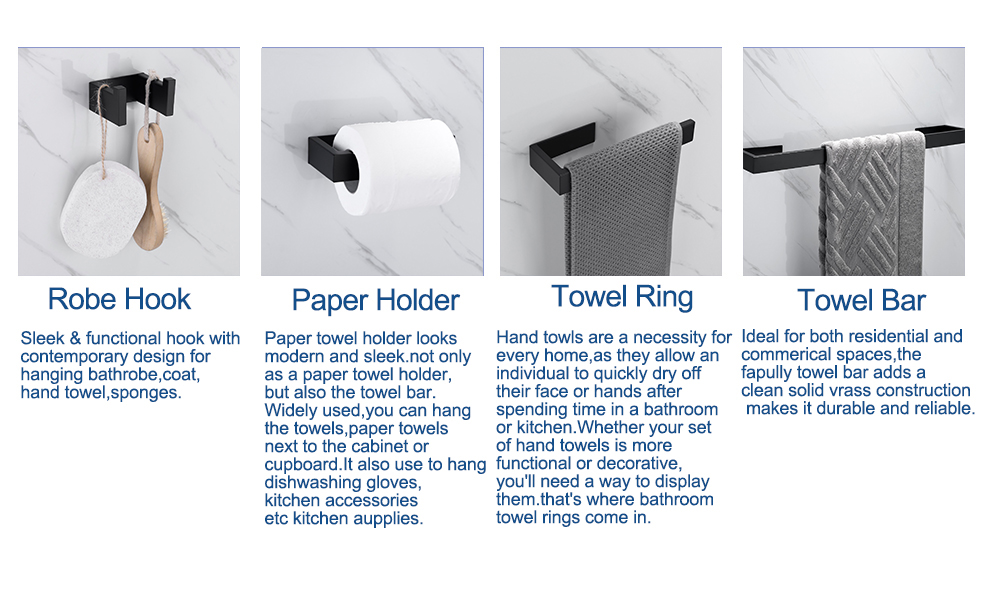 Robe Hook

Sleek & functional hook with contemporary design for hanging bathrobe,coat, hand towel,sponges.

Paper Holder

Paper towel holder looks modern and sleek.not only as a paper towel holder, but also the towel bar. Widely used,you can hang the towels,paper towels next to the cabinet or cupboard.It also use to hang dishwashing gloves, kitchen accessories etc kitchen aupplies.

Towel Ring

Hand towls are a necessity for every home,as they allow an individual to quickly dry off their face or hands after spending time in a bathroom or kitchen.Whether your set of hand towels is more functional or decorative, you'll need a way to display them.that's where bathroom towel rings come in.

Towel Bar

Ideal for both residential and commerical spaces,the fapully towel bar adds a clean solid vrass construction makes it durable and reliable.